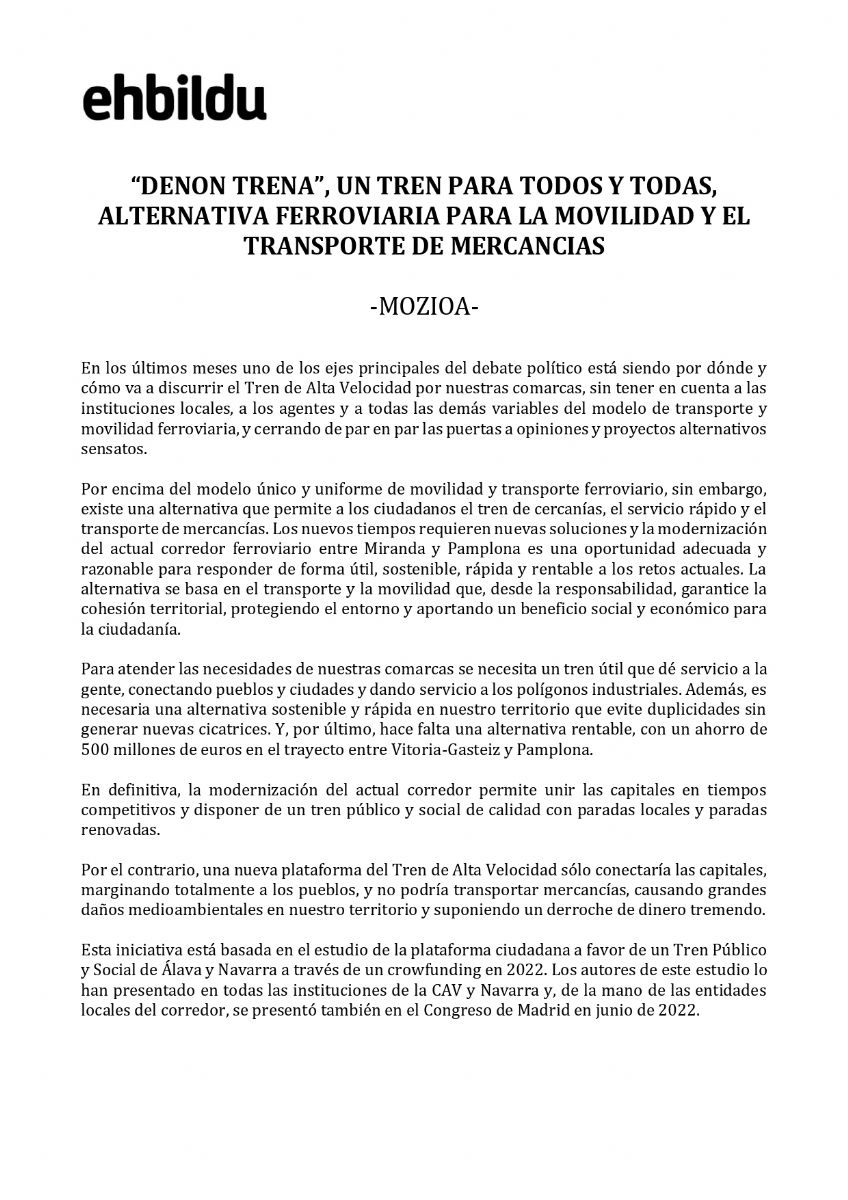 ehbildu

“DENON TRENA”, UN TREN PARA TODOS Y TODAS, ALTERNATIVA FERROVIARIA PARA LA MOVILIDAD Y EL TRANSPORTE DE MERCANCIAS

-MOZIOA-

En los últimos meses uno de los ejes principales del debate político está siendo por dónde y cómo va a discurrir el Tren de Alta Velocidad por nuestras comarcas, sin tener en cuenta a las instituciones locales, a los agentes y a todas las demás variables del modelo de transporte y movilidad ferroviaria, y cerrando de par en par las puertas a opiniones y proyectos alternativos sensatos.

Por encima del modelo único y uniforme de movilidad y transporte ferroviario, sin embargo, existe una alternativa que permite a los ciudadanos el tren de cercanías, el servicio rápido y el transporte de mercancías. Los nuevos tiempos requieren nuevas soluciones y la modernización del actual corredor ferroviario entre Miranda y Pamplona es una oportunidad adecuada y razonable para responder de forma útil, sostenible, rápida y rentable a los retos actuales. La alternativa se basa en el transporte y la movilidad que, desde la responsabilidad, garantice la cohesión territorial, protegiendo el entorno y aportando un beneficio social y económico para la ciudadanía.

Para atender las necesidades de nuestras comarcas se necesita un tren útil que dé servicio a la gente, conectando pueblos y ciudades y dando servicio a los polígonos industriales. Además, es necesaria una alternativa sostenible y rápida en nuestro territorio que evite duplicidades sin generar nuevas cicatrices. Y, por último, hace falta una alternativa rentable, con un ahorro de 500 millones de euros en el trayecto entre Vitoria-Gasteiz y Pamplona.

En definitiva, la modernización del actual corredor permite unir las capitales en tiempos competitivos y disponer de un tren público y social de calidad con paradas locales y paradas renovadas.

Por el contrario, una nueva plataforma del Tren de Alta Velocidad sólo conectaría las capitales, marginando totalmente a los pueblos, y no podría transportar mercancías, causando grandes daños medioambientales en nuestro territorio y suponiendo un derroche de dinero tremendo.

Esta iniciativa está basada en el estudio de la plataforma ciudadana a favor de un Tren Público y Social de Álava y Navarra a través de un crowfunding en 2022. Los autores de este estudio lo han presentado en todas las instituciones de la CAV y Navarra y, de la mano de las entidades locales del corredor, se presentó también en el Congreso de Madrid en junio de 2022.